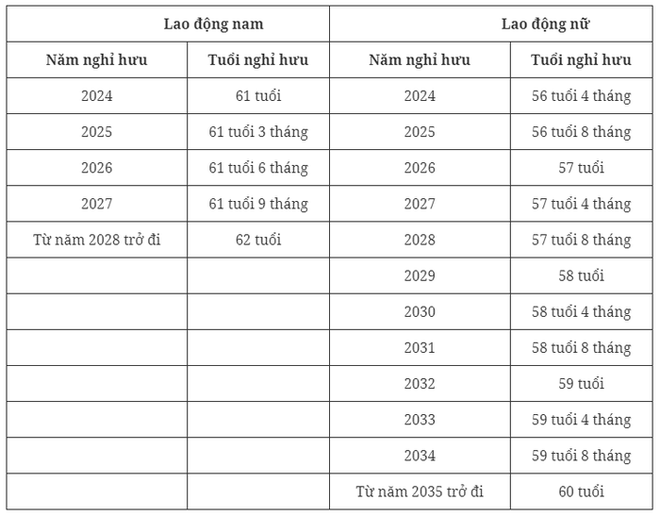 | Lao động nam | | Lao động nữ | |
|---|---|---|---|
| Năm nghỉ hưu | Tuổi nghỉ hưu | Năm nghỉ hưu | Tuổi nghỉ hưu |
| 2024 | 61 tuổi | 2024 | 56 tuổi 4 tháng |
| 2025 | 61 tuổi 3 tháng | 2025 | 56 tuổi 8 tháng |
| 2026 | 61 tuổi 6 tháng | 2026 | 57 tuổi |
| 2027 | 61 tuổi 9 tháng | 2027 | 57 tuổi 4 tháng |
| Từ năm 2028 trở đi | 62 tuổi | 2028 | 57 tuổi 8 tháng |
| | | 2029 | 58 tuổi |
| | | 2030 | 58 tuổi 4 tháng |
| | | 2031 | 58 tuổi 8 tháng |
| | | 2032 | 59 tuổi |
| | | 2033 | 59 tuổi 4 tháng |
| | | 2034 | 59 tuổi 8 tháng |
| | | Từ năm 2035 trở đi | 60 tuổi |